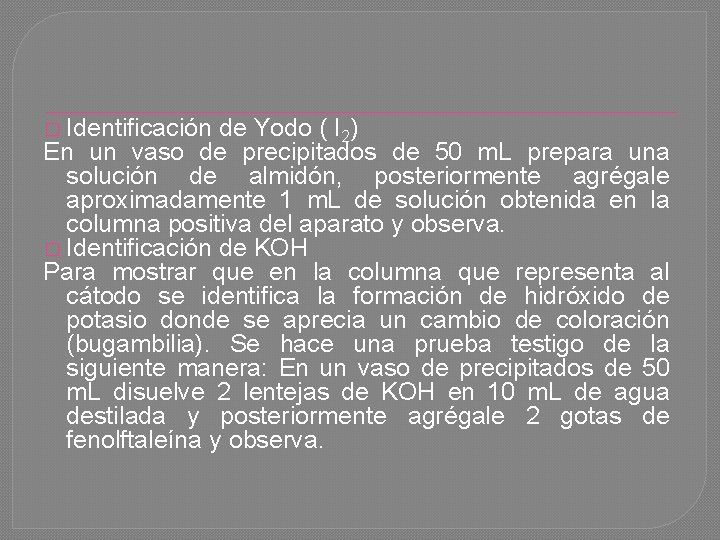 Identificación de Yodo ( $I_2$)
En un vaso de precipitados de 50 mL prepara una solución de almidón, posteriormente agrégale aproximadamente 1 mL de solución obtenida en la columna positiva del aparato y observa.
Identificación de KOH
Para mostrar que en la columna que representa al cátodo se identifica la formación de hidróxido de potasio donde se aprecia un cambio de coloración (bugambilia). Se hace una prueba testigo de la siguiente manera: En un vaso de precipitados de 50 mL disuelve 2 lentejas de KOH en 10 mL de agua destilada y posteriormente agrégale 2 gotas de fenolftaleína y observa.